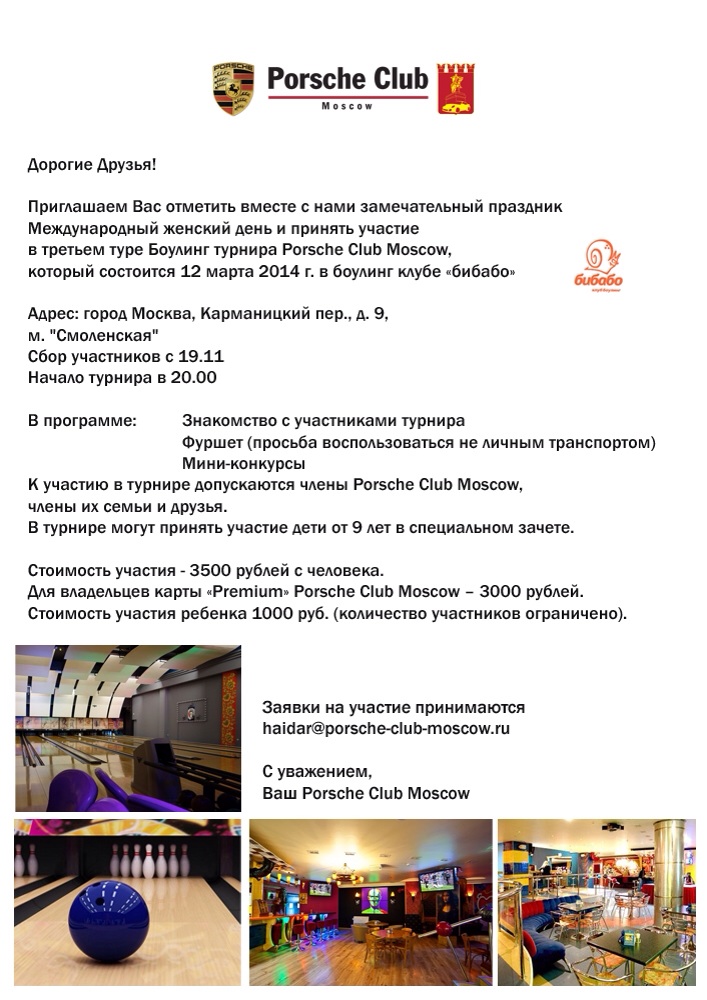 Porsche Club
Moscow

Дорогие Друзья!

Приглашаем Вас отметить вместе с нами замечательный праздник Международный женский день и принять участие в третьем туре Боулинг турнира Porsche Club Moscow, который состоится 12 марта 2014 г. в боулинг клубе «бибабо»

бибабо
клуб боулинг

Адрес: город Москва, Карманицкий пер., д. 9,
м. "Смоленская"
Сбор участников с 19.11
Начало турнира в 20.00

В программе: Знакомство с участниками турнира
Фуршет (просьба воспользоваться не личным транспортом)
Мини-конкурсы
К участию в турнире допускаются члены Porsche Club Moscow, члены их семьи и друзья.
В турнире могут принять участие дети от 9 лет в специальном зачете.

Стоимость участия - 3500 рублей с человека.
Для владельцев карты «Premium» Porsche Club Moscow – 3000 рублей.
Стоимость участия ребенка 1000 руб. (количество участников ограничено).

Заявки на участие принимаются
haidar@porsche-club-moscow.ru

С уважением,
Ваш Porsche Club Moscow